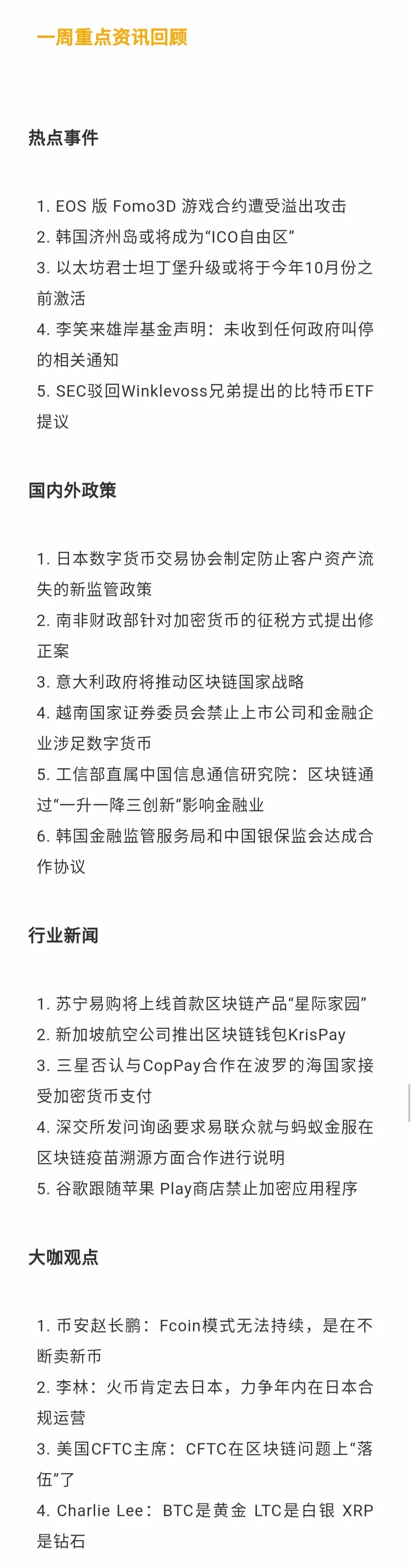 一周重点资讯回顾

热点事件

1. EOS 版 Fomo3D 游戏合约遭受溢出攻击
2. 韩国济州岛或将成为“ICO自由区”
3. 以太坊君士坦丁堡升级或将于今年10月份之前激活
4. 李笑来雄岸基金声明：未收到任何政府叫停的相关通知
5. SEC驳回Winklevoss兄弟提出的比特币ETF提议

国内外政策

1. 日本数字货币交易协会制定防止客户资产流失的新监管政策
2. 南非财政部针对加密货币的征税方式提出修正案
3. 意大利政府将推动区块链国家战略
4. 越南国家证券委员会禁止上市公司和金融企业涉足数字货币
5. 工信部直属中国信息通信研究院：区块链通过“一升一降三创新”影响金融业
6. 韩国金融监管服务局和中国银保监会达成合作协议

行业新闻

1. 苏宁易购将上线首款区块链产品“星际家园”
2. 新加坡航空公司推出区块链钱包KrisPay
3. 三星否认与CopPay合作在波罗的海国家接受加密货币支付
4. 深交所发问询函要求易联众就与蚂蚁金服在区块链疫苗溯源方面合作进行说明
5. 谷歌跟随苹果 Play商店禁止加密应用程序

大咖观点

1. 币安赵长鹏：Fcoin模式无法持续，是在不断卖新币
2. 李林：火币肯定去日本，力争年内在日本合规运营
3. 美国CFTC主席：CFTC在区块链问题上“落伍”了
4. Charlie Lee：BTC是黄金 LTC是白银 XRP是钻石